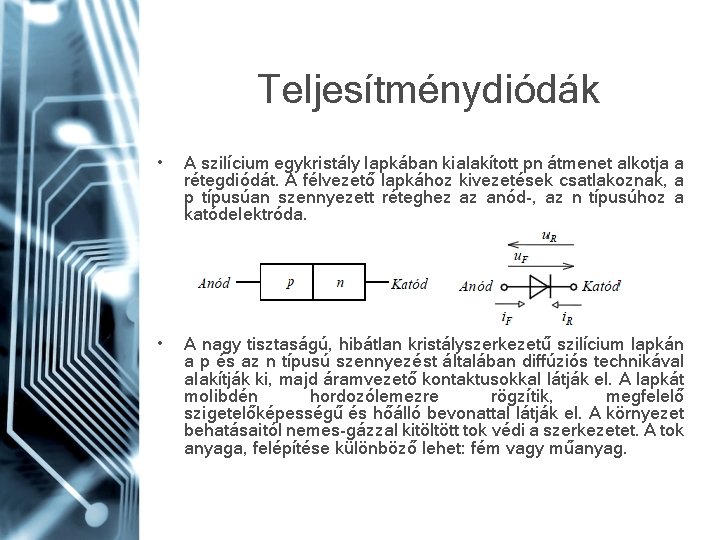 Teljesítménydiódák

• A szilícium egykristály lapkában kialakított pn átmenet alkotja a rétegdiódát. A félvezető lapkához kivezetések csatlakoznak, a p típusúan szennyezett réteghez az anód-, az n típusúhoz a katódelektróda.

Anód p n Katód

$u_R$
$u_F$
Anód Katód
$i_F$ $i_R$

• A nagy tisztaságú, hibátlan kristályszerkezetű szilícium lapkán a p és az n típusú szennyezést általában diffúziós technikával alakítják ki, majd áramvezető kontaktusokkal látják el. A lapkát molibdén hordozólemezre rögzítik, megfelelő szigetelőképességű és hőálló bevonattal látják el. A környezet behatásaitól nemes-gázzal kitöltött tok védi a szerkezetet. A tok anyaga, felépítése különböző lehet: fém vagy műanyag.